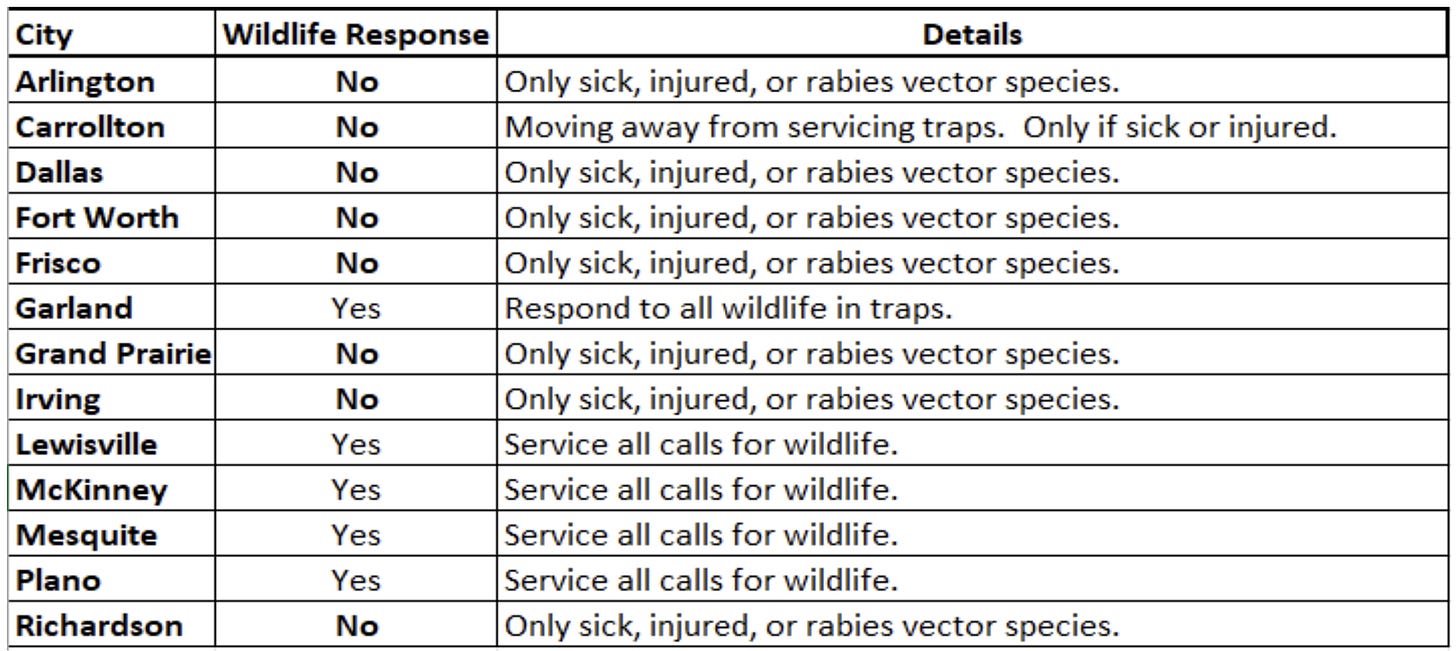 | City | Wildlife Response | Details |
|---|---|---|
| Arlington | No | Only sick, injured, or rabies vector species. |
| Carrollton | No | Moving away from servicing traps. Only if sick or injured. |
| Dallas | No | Only sick, injured, or rabies vector species. |
| Fort Worth | No | Only sick, injured, or rabies vector species. |
| Frisco | No | Only sick, injured, or rabies vector species. |
| Garland | Yes | Respond to all wildlife in traps. |
| Grand Prairie | No | Only sick, injured, or rabies vector species. |
| Irving | No | Only sick, injured, or rabies vector species. |
| Lewisville | Yes | Service all calls for wildlife. |
| McKinney | Yes | Service all calls for wildlife. |
| Mesquite | Yes | Service all calls for wildlife. |
| Plano | Yes | Service all calls for wildlife. |
| Richardson | No | Only sick, injured, or rabies vector species. |